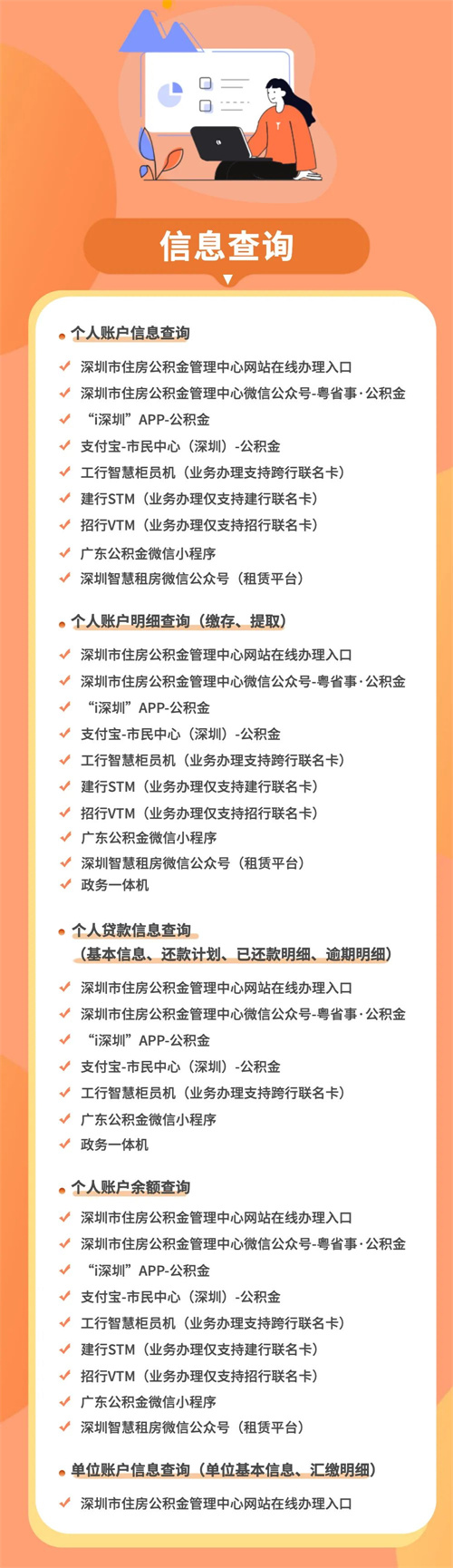 信息查询

个人账户信息查询

深圳市住房公积金管理中心网站在线办理入口
深圳市住房公积金管理中心微信公众号-粤省事·公积金
“i深圳”APP-公积金
支付宝-市民中心（深圳）-公积金
工行智慧柜员机（业务办理支持跨行联名卡）
建行STM（业务办理仅支持建行联名卡）
招行VTM（业务办理仅支持招行联名卡）
广东公积金微信小程序
深圳智慧租房微信公众号（租赁平台）

个人账户明细查询（缴存、提取）

深圳市住房公积金管理中心网站在线办理入口
深圳市住房公积金管理中心微信公众号-粤省事·公积金
“i深圳”APP-公积金
支付宝-市民中心（深圳）-公积金
工行智慧柜员机（业务办理支持跨行联名卡）
建行STM（业务办理仅支持建行联名卡）
招行VTM（业务办理仅支持招行联名卡）
广东公积金微信小程序
深圳智慧租房微信公众号（租赁平台）
政务一体机

个人贷款信息查询
（基本信息、还款计划、已还款明细、逾期明细）

深圳市住房公积金管理中心网站在线办理入口
深圳市住房公积金管理中心微信公众号-粤省事·公积金
“i深圳”APP-公积金
支付宝-市民中心（深圳）-公积金
工行智慧柜员机（业务办理支持跨行联名卡）
广东公积金微信小程序
政务一体机

个人账户余额查询

深圳市住房公积金管理中心网站在线办理入口
深圳市住房公积金管理中心微信公众号-粤省事·公积金
“i深圳”APP-公积金
支付宝-市民中心（深圳）-公积金
工行智慧柜员机（业务办理支持跨行联名卡）
建行STM（业务办理仅支持建行联名卡）
招行VTM（业务办理仅支持招行联名卡）
广东公积金微信小程序
深圳智慧租房微信公众号（租赁平台）

单位账户信息查询（单位基本信息、汇缴明细）

深圳市住房公积金管理中心网站在线办理入口